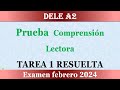 DELE A2

Prueba Comprensión Lectora

TAREA 1 RESUELTA

Examen febrero 2024